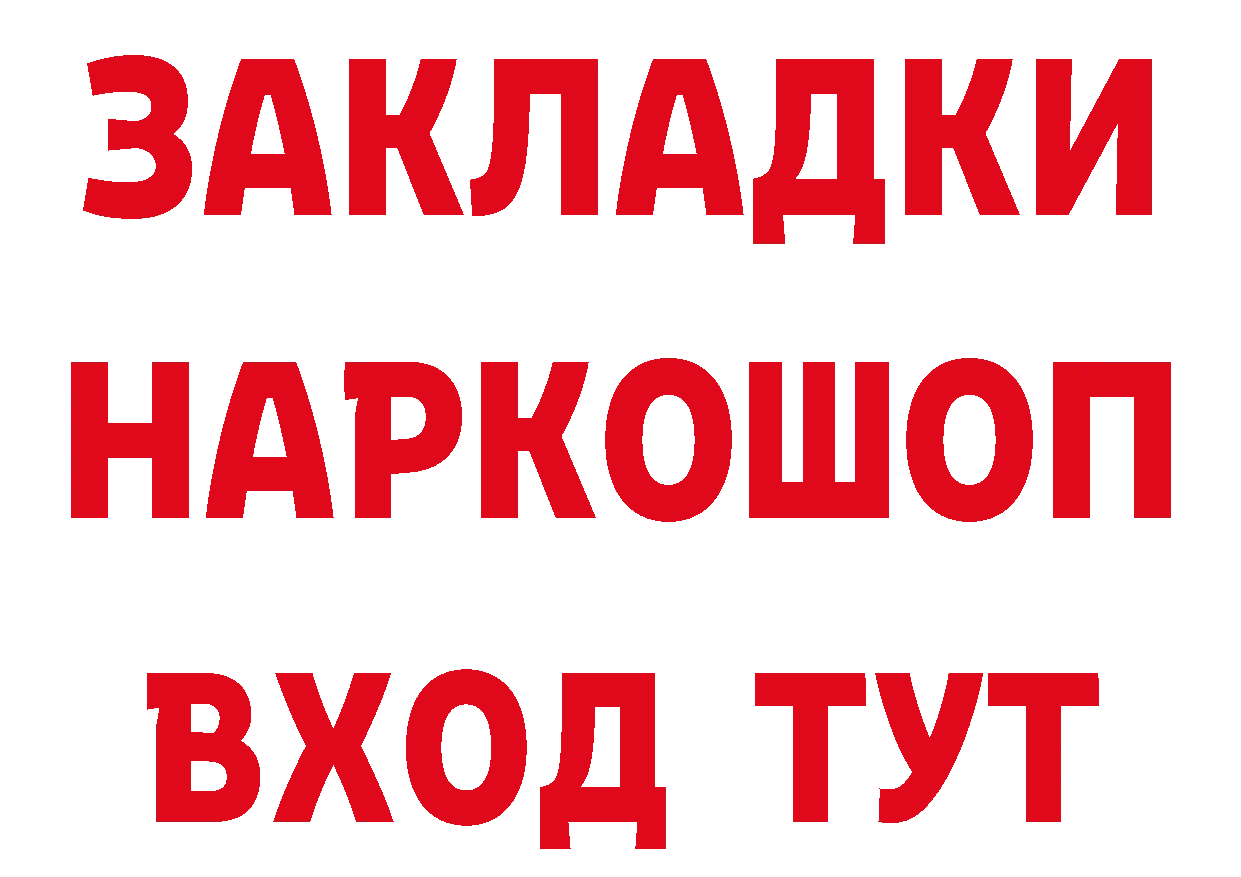 ЗАКЛАДКИ НАРКОШОП ВХОД ТУТ